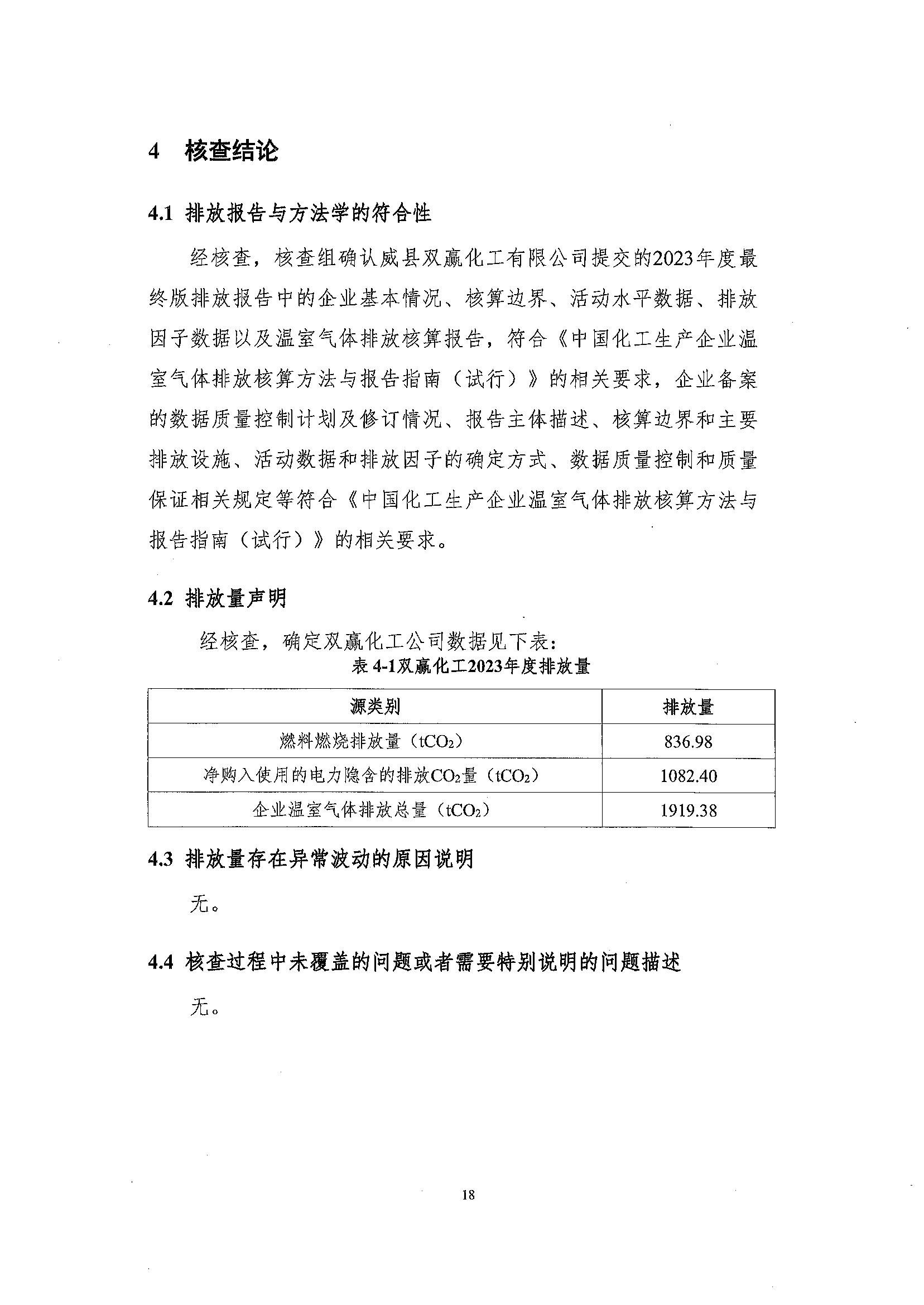 4 核查结论

4.1 排放报告与方法学的符合性

经核查，核查组确认威县双赢化工有限公司提交的2023年度最终版排放报告中的企业基本情况、核算边界、活动水平数据、排放因子数据以及温室气体排放核算报告，符合《中国化工生产企业温室气体排放核算方法与报告指南（试行）》的相关要求，企业备案的数据质量控制计划及修订情况、报告主体描述、核算边界和主要排放设施、活动数据和排放因子的确定方式、数据质量控制和质量保证相关规定等符合《中国化工生产企业温室气体排放核算方法与报告指南（试行）》的相关要求。

4.2 排放量声明

经核查，确定双赢化工公司数据见下表：

表 4-1双赢化工2023年度排放量

| 源类别 | 排放量 |
|---|---|
| 燃料燃烧排放量（$tCO_2$） | 836.98 |
| 净购入使用的电力隐含的排放$CO_2$量（$tCO_2$） | 1082.40 |
| 企业温室气体排放总量（$tCO_2$） | 1919.38 |

4.3 排放量存在异常波动的原因说明

无。

4.4 核查过程中未覆盖的问题或者需要特别说明的问题描述

无。

18